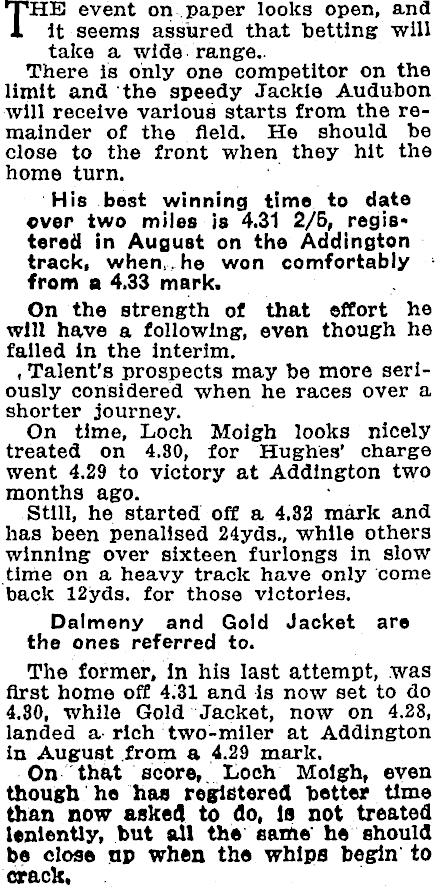 THE event on paper looks open, and it seems assured that betting will take a wide range.

There is only one competitor on the limit and the speedy Jackie Audubon will receive various starts from the remainder of the field. He should be close to the front when they hit the home turn.

His best winning time to date over two miles is 4.31 2/5, registered in August on the Addington track, when he won comfortably from a 4.33 mark.

On the strength of that effort he will have a following, even though he failed in the interim.

Talent's prospects may be more seriously considered when he races over a shorter journey.

On time, Loch Moigh looks nicely treated on 4.30, for Hughes' charge went 4.29 to victory at Addington two months ago.

Still, he started off a 4.32 mark and has been penalised 24yds., while others winning over sixteen furlongs in slow time on a heavy track have only come back 12yds. for those victories.

Dalmeny and Gold Jacket are the ones referred to.

The former, in his last attempt, was first home off 4.31 and is now set to do 4.30, while Gold Jacket, now on 4.28, landed a rich two-miler at Addington in August from a 4.29 mark.

On that score, Loch Moigh, even though he has registered better time than now asked to do, is not treated leniently, but all the same he should be close up when the whips begin to crack.